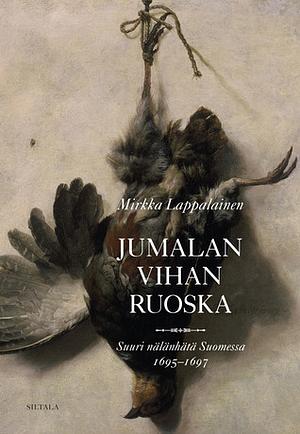 Mirkka Lappalainen

JUMALAN VIHAN RUOSKA

Suuri nälänhätä Suomessa 1695–1697

SILTALA